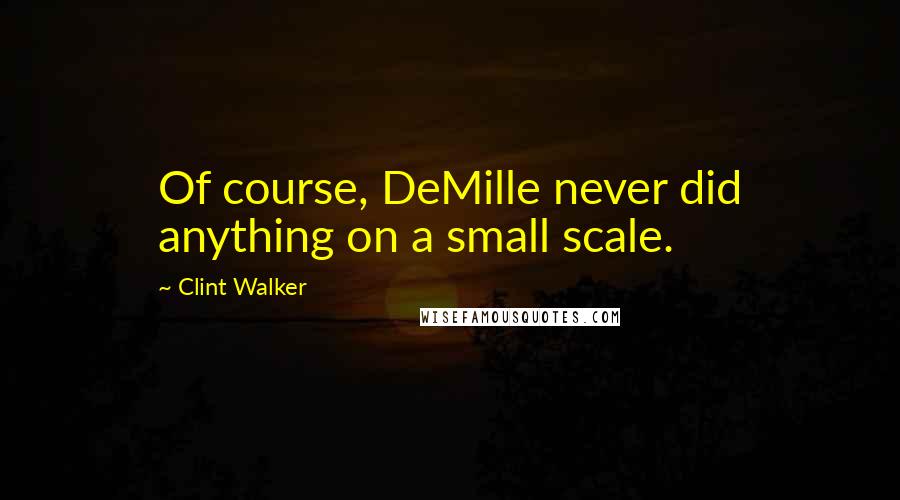 Of course, DeMille never did anything on a small scale.

~ Clint Walker

WISEFAMOUSQUOTES.COM